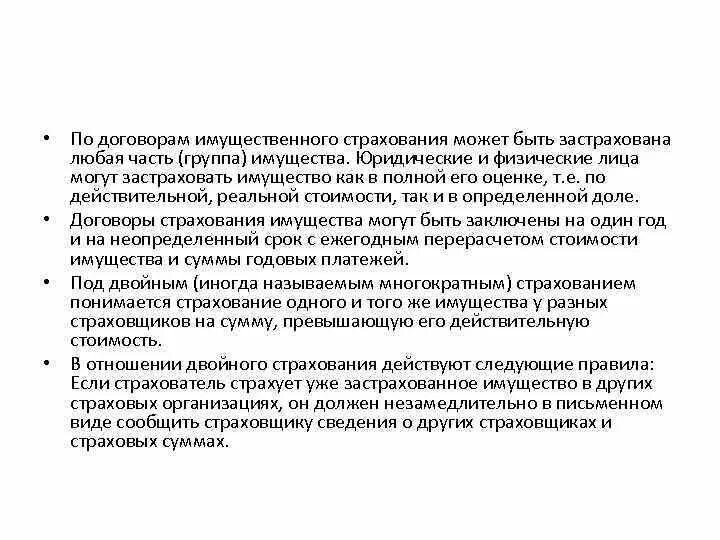 • По договорам имущественного страхования может быть застрахована любая часть (группа) имущества. Юридические и физические лица могут застраховать имущество как в полной его оценке, т.е. по действительной, реальной стоимости, так и в определенной доле.

• Договоры страхования имущества могут быть заключены на один год и на неопределенный срок с ежегодным перерасчетом стоимости имущества и суммы годовых платежей.

• Под двойным (иногда называемым многократным) страхованием понимается страхование одного и того же имущества у разных страховщиков на сумму, превышающую его действительную стоимость.

• В отношении двойного страхования действуют следующие правила: Если страхователь страхует уже застрахованное имущество в других страховых организациях, он должен незамедлительно в письменном виде сообщить страховщику сведения о других страховщиках и страховых суммах.